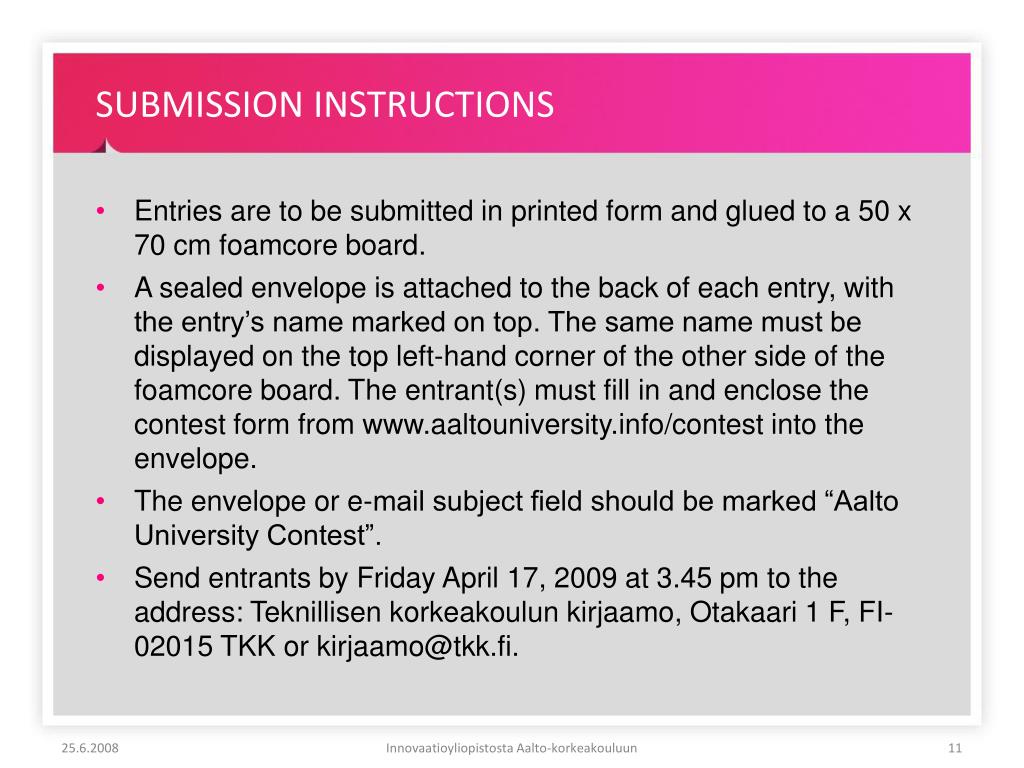 SUBMISSION INSTRUCTIONS

• Entries are to be submitted in printed form and glued to a 50 x 70 cm foamcore board.
• A sealed envelope is attached to the back of each entry, with the entry’s name marked on top. The same name must be displayed on the top left-hand corner of the other side of the foamcore board. The entrant(s) must fill in and enclose the contest form from www.aaltouniversity.info/contest into the envelope.
• The envelope or e-mail subject field should be marked “Aalto University Contest”.
• Send entrants by Friday April 17, 2009 at 3.45 pm to the address: Teknillisen korkeakoulun kirjaamo, Otakaari 1 F, FI-02015 TKK or kirjaamo@tkk.fi.

25.6.2008

Innovaatioyliopistosta Aalto-korkeakouluun

11